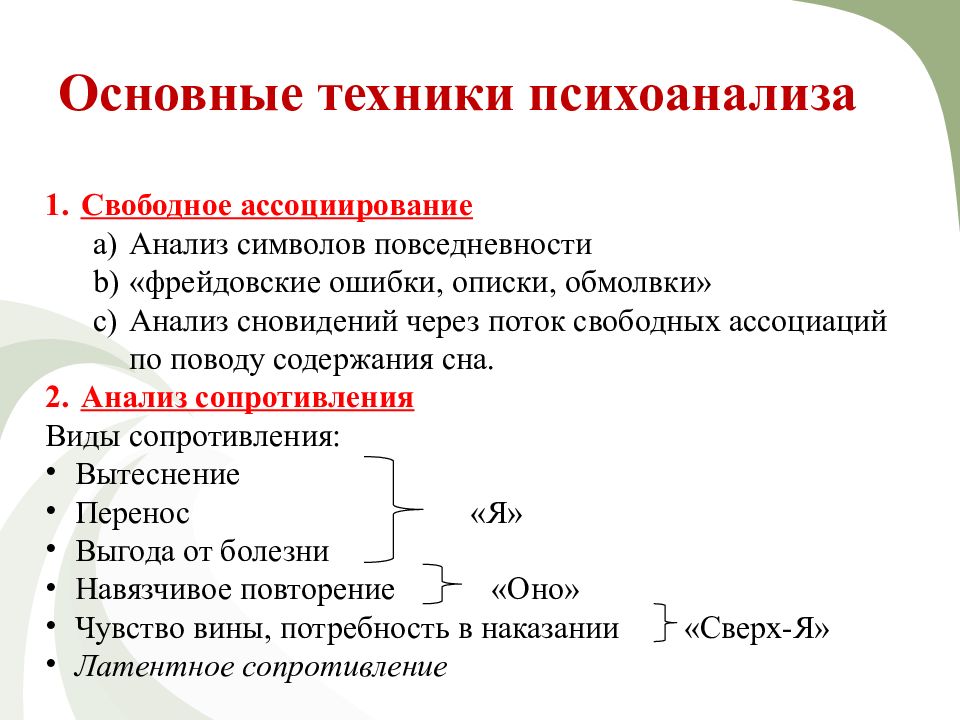 Основные техники психоанализа

1. Свободное ассоциирование
a) Анализ символов повседневности
b) «фрейдовские ошибки, описки, обмолвки»
c) Анализ сновидений через поток свободных ассоциаций по поводу содержания сна.
2. Анализ сопротивления
Виды сопротивления:
• Вытеснение
• Перенос «Я»
• Выгода от болезни
• Навязчивое повторение «Оно»
• Чувство вины, потребность в наказании «Сверх-Я»
• Латентное сопротивление